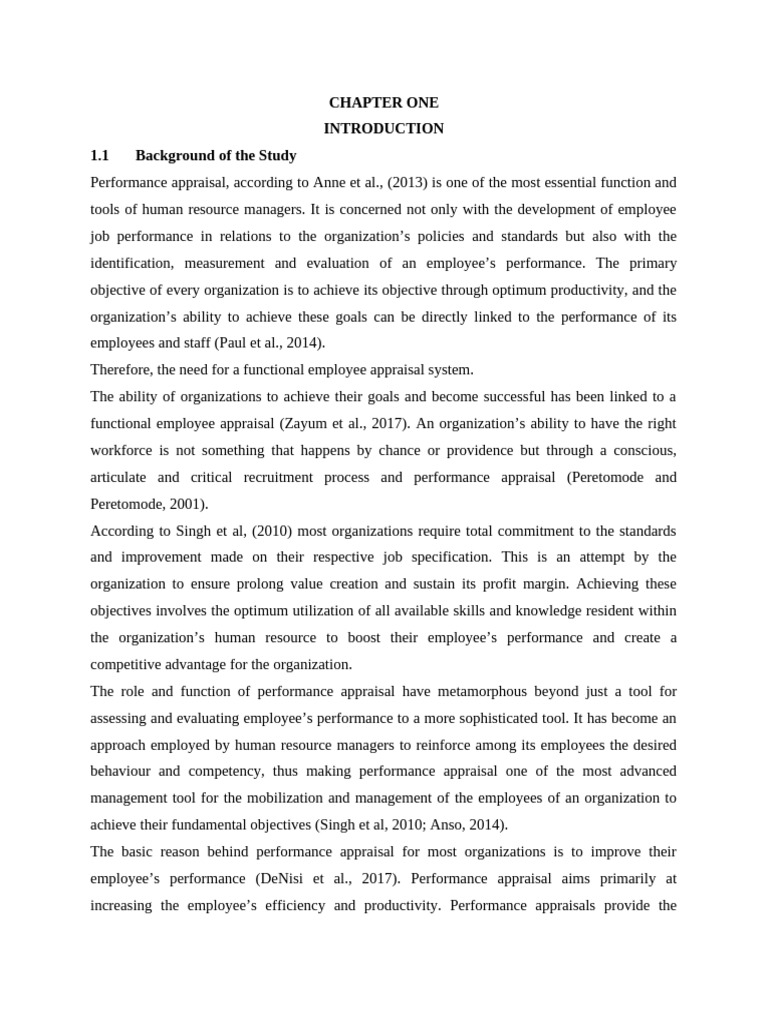 CHAPTER ONE

INTRODUCTION

1.1 Background of the Study

Performance appraisal, according to Anne et al., (2013) is one of the most essential function and tools of human resource managers. It is concerned not only with the development of employee job performance in relations to the organization's policies and standards but also with the identification, measurement and evaluation of an employee's performance. The primary objective of every organization is to achieve its objective through optimum productivity, and the organization's ability to achieve these goals can be directly linked to the performance of its employees and staff (Paul et al., 2014).

Therefore, the need for a functional employee appraisal system.

The ability of organizations to achieve their goals and become successful has been linked to a functional employee appraisal (Zayum et al., 2017). An organization's ability to have the right workforce is not something that happens by chance or providence but through a conscious, articulate and critical recruitment process and performance appraisal (Peretomode and Peretomode, 2001).

According to Singh et al, (2010) most organizations require total commitment to the standards and improvement made on their respective job specification. This is an attempt by the organization to ensure prolong value creation and sustain its profit margin. Achieving these objectives involves the optimum utilization of all available skills and knowledge resident within the organization's human resource to boost their employee's performance and create a competitive advantage for the organization.

The role and function of performance appraisal have metamorphous beyond just a tool for assessing and evaluating employee's performance to a more sophisticated tool. It has become an approach employed by human resource managers to reinforce among its employees the desired behaviour and competency, thus making performance appraisal one of the most advanced management tool for the mobilization and management of the employees of an organization to achieve their fundamental objectives (Singh et al, 2010; Anso, 2014).

The basic reason behind performance appraisal for most organizations is to improve their employee's performance (DeNisi et al., 2017). Performance appraisal aims primarily at increasing the employee's efficiency and productivity. Performance appraisals provide the